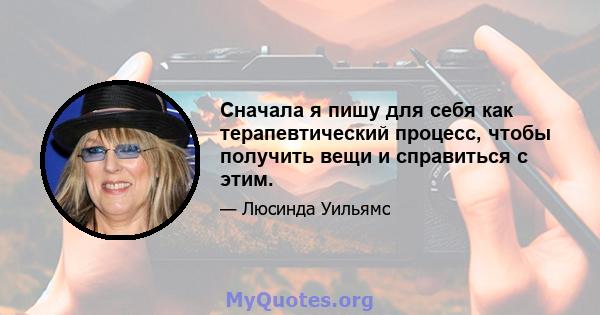 Сначала я пишу для себя как терапевтический процесс, чтобы получить вещи и справиться с этим.

— Люсинда Уильямс

MyQuotes.org